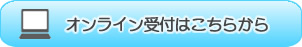 オンライン受付はこちらから